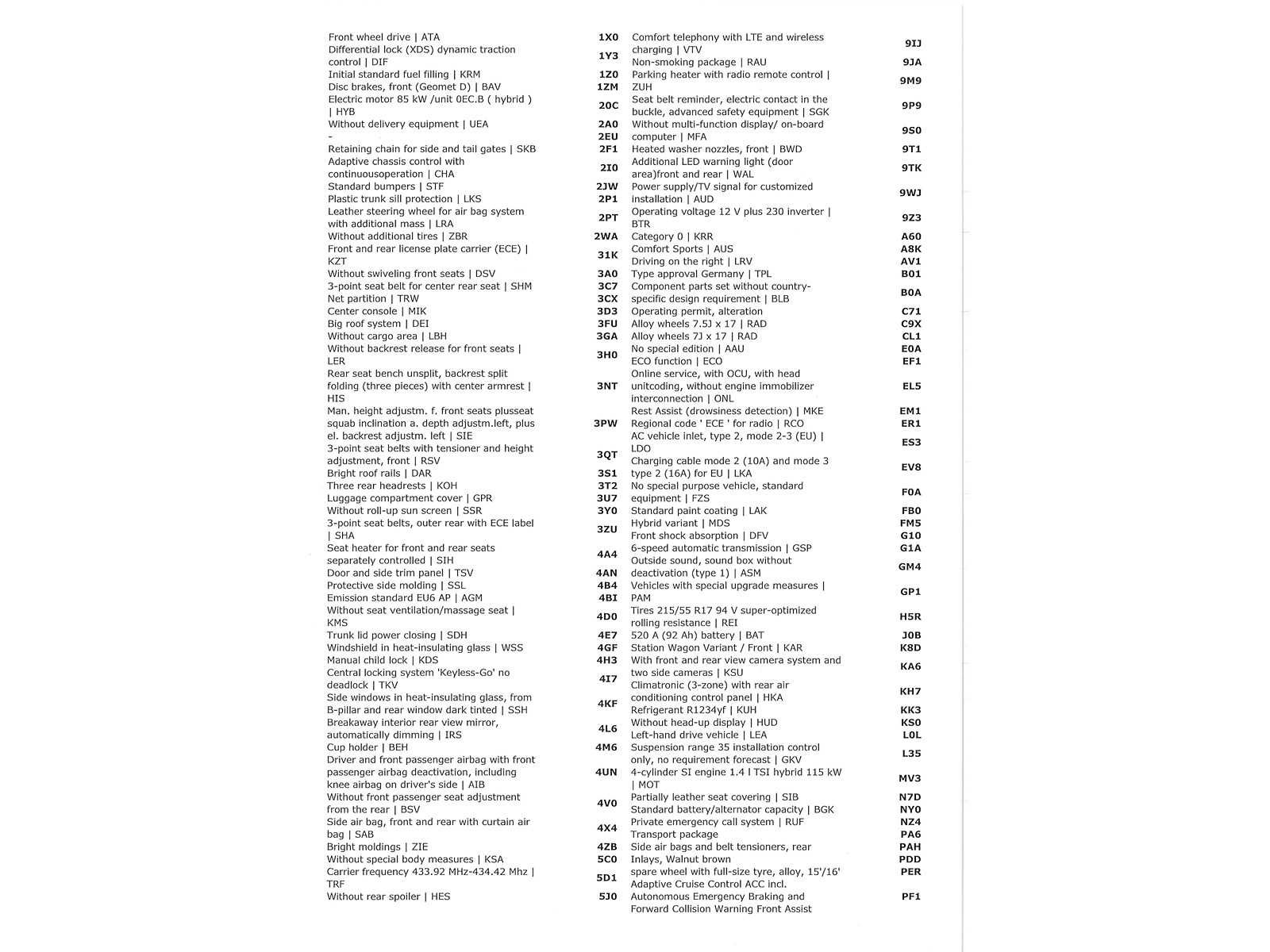 | | |
|---|---|
| Front wheel drive \| ATA | 1X0 |
| Differential lock (XDS) dynamic traction control \| DIF | 1Y3 |
| Initial standard fuel filling \| KRM | 1Z0 |
| Disc brakes, front (Geomet D) \| BAV | 1ZM |
| Electric motor 85 kW /unit 0EC.B ( hybrid ) \| HYB | 20C |
| Without delivery equipment \| UEA | 2A0 |
| - | 2EU |
| Retaining chain for side and tail gates \| SKB | 2F1 |
| Adaptive chassis control with continuousoperation \| CHA | 2I0 |
| Standard bumpers \| STF | 2JW |
| Plastic trunk sill protection \| LKS | 2P1 |
| Leather steering wheel for air bag system with additional mass \| LRA | 2PT |
| Without additional tires \| ZBR | 2WA |
| Front and rear license plate carrier (ECE) \| KZT | 31K |
| Without swiveling front seats \| DSV | 3A0 |
| 3-point seat belt for center rear seat \| SHM | 3C7 |
| Net partition \| TRW | 3CX |
| Center console \| MIK | 3D3 |
| Big roof system \| DEI | 3FU |
| Without cargo area \| LBH | 3GA |
| Without backrest release for front seats \| LER | 3H0 |
| Rear seat bench unsplit, backrest split folding (three pieces) with center armrest \| HIS | 3NT |
| Man. height adjustm. f. front seats plusseat squab inclination a. depth adjustm.left, plus el. backrest adjustm. left \| SIE | 3PW |
| 3-point seat belts with tensioner and height adjustment, front \| RSV | 3QT |
| Bright roof rails \| DAR | 3S1 |
| Three rear headrests \| KOH | 3T2 |
| Luggage compartment cover \| GPR | 3U7 |
| Without roll-up sun screen \| SSR | 3Y0 |
| 3-point seat belts, outer rear with ECE label \| SHA | 3ZU |
| Seat heater for front and rear seats separately controlled \| SIH | 4A4 |
| Door and side trim panel \| TSV | 4AN |
| Protective side molding \| SSL | 4B4 |
| Emission standard EU6 AP \| AGM | 4BI |
| Without seat ventilation/massage seat \| KMS | 4D0 |
| Trunk lid power closing \| SDH | 4E7 |
| Windshield in heat-insulating glass \| WSS | 4GF |
| Manual child lock \| KDS | 4H3 |
| Central locking system 'Keyless-Go' no deadlock \| TKV | 4I7 |
| Side windows in heat-insulating glass, from B-pillar and rear window dark tinted \| SSH | 4KF |
| Breakaway interior rear view mirror, automatically dimming \| IRS | 4L6 |
| Cup holder \| BEH | 4M6 |
| Driver and front passenger airbag with front passenger airbag deactivation, including knee airbag on driver's side \| AIB | 4UN |
| Without front passenger seat adjustment from the rear \| BSV | 4V0 |
| Side air bag, front and rear with curtain air bag \| SAB | 4X4 |
| Bright moldings \| ZIE | 4ZB |
| Without special body measures \| KSA | 5C0 |
| Carrier frequency 433.92 MHz-434.42 Mhz \| TRF | 5D1 |
| Without rear spoiler \| HES | 5J0 |

| | |
|---|---|
| Comfort telephony with LTE and wireless charging \| VTV | 9IJ |
| Non-smoking package \| RAU | 9JA |
| Parking heater with radio remote control \| ZUH | 9M9 |
| Seat belt reminder, electric contact in the buckle, advanced safety equipment \| SGK | 9P9 |
| Without multi-function display/ on-board computer \| MFA | 9S0 |
| Heated washer nozzles, front \| BWD | 9T1 |
| Additional LED warning light (door area)front and rear \| WAL | 9TK |
| Power supply/TV signal for customized installation \| AUD | 9WJ |
| Operating voltage 12 V plus 230 inverter \| BTR | 9Z3 |
| Category 0 \| KRR | A60 |
| Comfort Sports \| AUS | A8K |
| Driving on the right \| LRV | AV1 |
| Type approval Germany \| TPL | B01 |
| Component parts set without country-specific design requirement \| BLB | B0A |
| Operating permit, alteration | C71 |
| Alloy wheels 7.5J x 17 \| RAD | C9X |
| Alloy wheels 7J x 17 \| RAD | CL1 |
| No special edition \| AAU | E0A |
| ECO function \| ECO | EF1 |
| Online service, with OCU, with head unitcoding, without engine immobilizer interconnection \| ONL | EL5 |
| Rest Assist (drowsiness detection) \| MKE | EM1 |
| Regional code ' ECE ' for radio \| RCO | ER1 |
| AC vehicle inlet, type 2, mode 2-3 (EU) \| LDO | ES3 |
| Charging cable mode 2 (10A) and mode 3 type 2 (16A) for EU \| LKA | EV8 |
| No special purpose vehicle, standard equipment \| FZS | F0A |
| Standard paint coating \| LAK | FB0 |
| Hybrid variant \| MDS | FM5 |
| Front shock absorption \| DFV | G10 |
| 6-speed automatic transmission \| GSP | G1A |
| Outside sound, sound box without deactivation (type 1) \| ASM | GM4 |
| Vehicles with special upgrade measures \| PAM | GP1 |
| Tires 215/55 R17 94 V super-optimized rolling resistance \| REI | H5R |
| 520 A (92 Ah) battery \| BAT | J0B |
| Station Wagon Variant / Front \| KAR | K8D |
| With front and rear view camera system and two side cameras \| KSU | KA6 |
| Climatronic (3-zone) with rear air conditioning control panel \| HKA | KH7 |
| Refrigerant R1234yf \| KUH | KK3 |
| Without head-up display \| HUD | KS0 |
| Left-hand drive vehicle \| LEA | L0L |
| Suspension range 35 installation control only, no requirement forecast \| GKV | L35 |
| 4-cylinder SI engine 1.4 l TSI hybrid 115 kW \| MOT | MV3 |
| Partially leather seat covering \| SIB | N7D |
| Standard battery/alternator capacity \| BGK | NY0 |
| Private emergency call system \| RUF | NZ4 |
| Transport package | PA6 |
| Side air bags and belt tensioners, rear | PAH |
| Inlays, Walnut brown | PDD |
| spare wheel with full-size tyre, alloy, 15'/16' | PER |
| Adaptive Cruise Control ACC incl. Autonomous Emergency Braking and Forward Collision Warning Front Assist | PF1 |